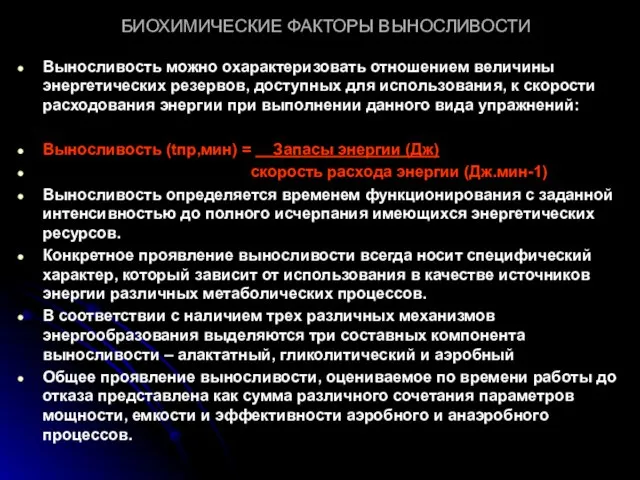 БИОХИМИЧЕСКИЕ ФАКТОРЫ ВЫНОСЛИВОСТИ

Выносливость можно охарактеризовать отношением величины энергетических резервов, доступных для использования, к скорости расходования энергии при выполнении данного вида упражнений:

Выносливость (tпр,мин) = Запасы энергии (Дж)

скорость расхода энергии (Дж.мин-1)

Выносливость определяется временем функционирования с заданной интенсивностью до полного исчерпания имеющихся энергетических ресурсов.

Конкретное проявление выносливости всегда носит специфический характер, который зависит от использования в качестве источников энергии различных метаболических процессов.

В соответствии с наличием трех различных механизмов энергообразования выделяются три составных компонента выносливости – алактатный, гликолитический и аэробный

Общее проявление выносливости, оцениваемое по времени работы до отказа представлена как сумма различного сочетания параметров мощности, емкости и эффективности аэробного и анаэробного процессов.